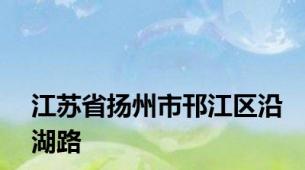 江苏省扬州市邗江区沿湖路